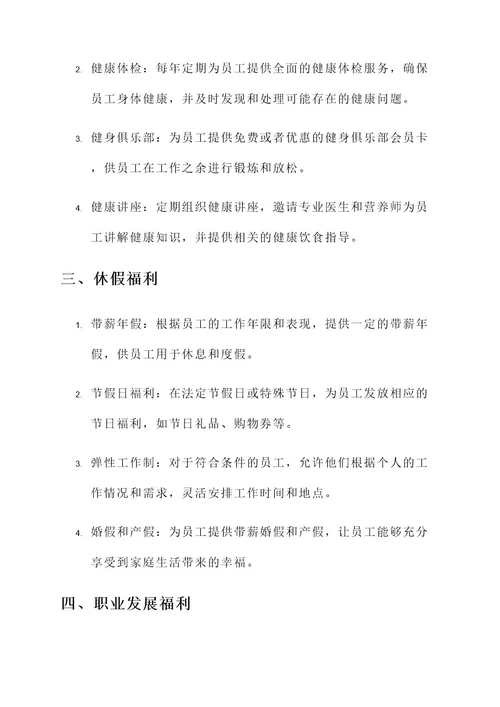 2. 健康体检：每年定期为员工提供全面的健康体检服务，确保员工身体健康，并及时发现和处理可能存在的健康问题。

3. 健身俱乐部：为员工提供免费或者优惠的健身俱乐部会员卡，供员工在工作之余进行锻炼和放松。

4. 健康讲座：定期组织健康讲座，邀请专业医生和营养师为员工讲解健康知识，并提供相关的健康饮食指导。

三、休假福利

1. 带薪年假：根据员工的工作年限和表现，提供一定的带薪年假，供员工用于休息和度假。

2. 节假日福利：在法定节假日或特殊节日，为员工发放相应的节日福利，如节日礼品、购物券等。

3. 弹性工作制：对于符合条件的员工，允许他们根据个人的工作情况和需求，灵活安排工作时间和地点。

4. 婚假和产假：为员工提供带薪婚假和产假，让员工能够充分享受到家庭生活带来的幸福。

四、职业发展福利